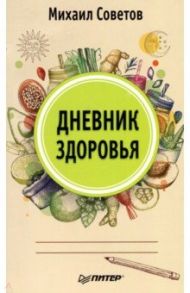 Михаил Советов

ДНЕВНИК
ЗДОРОВЬЯ

ПИТЕР